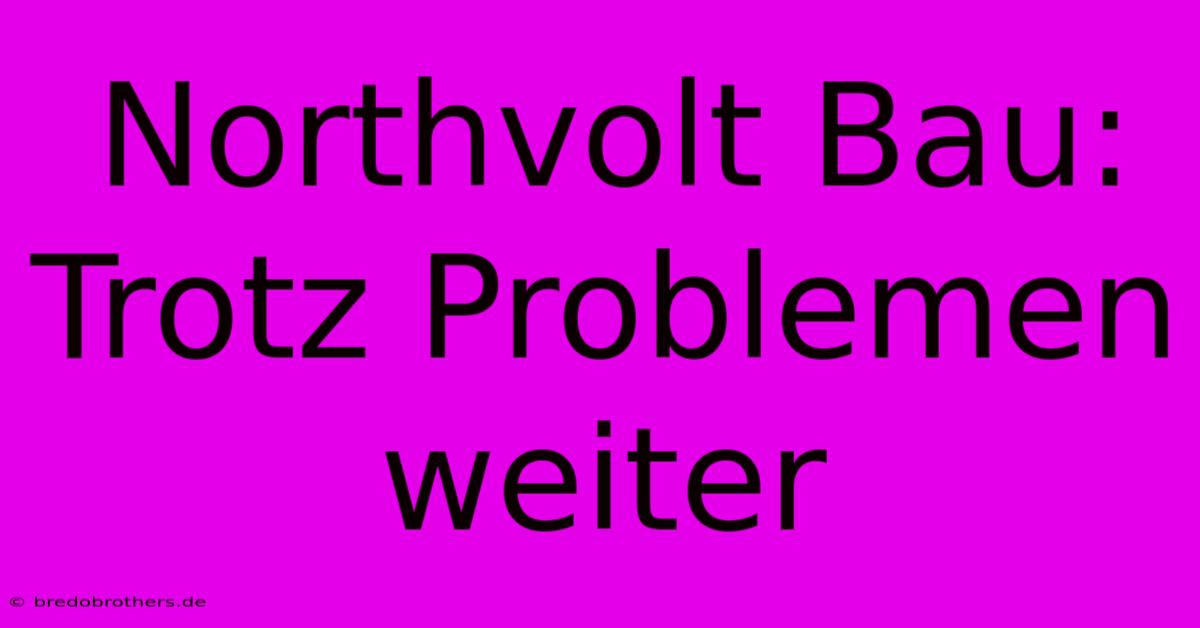 Northvolt Bau: Trotz Problemen weiter

© bredobrothers.de